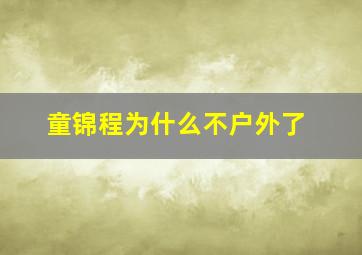 童锦程为什么不户外了